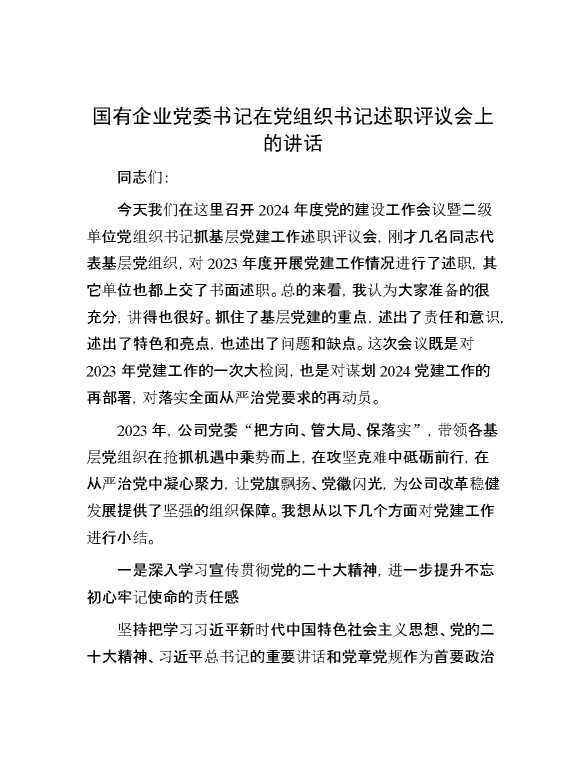 国有企业党委书记在党组织书记述职评议会上的讲话

同志们:

今天我们在这里召开 2024 年度党的建设工作会议暨二级单位党组织书记抓基层党建工作述职评议会，刚才几名同志代表基层党组织，对 2023 年度开展党建工作情况进行了述职，其它单位也都上交了书面述职。总的来看，我认为大家准备的很充分，讲得也很好。抓住了基层党建的重点，述出了责任和意识，述出了特色和亮点，也述出了问题和缺点。这次会议既是对 2023 年党建工作的一次大检阅，也是对谋划 2024 党建工作的再部署，对落实全面从严治党要求的再动员。

2023 年，公司党委“把方向、管大局、保落实”，带领各基层党组织在抢抓机遇中乘势而上，在攻坚克难中砥砺前行，在从严治党中凝心聚力，让党旗飘扬、党徽闪光，为公司改革稳健发展提供了坚强的组织保障。我想从以下几个方面对党建工作进行小结。

一是深入学习宣传贯彻党的二十大精神，进一步提升不忘初心牢记使命的责任感

坚持把学习习近平新时代中国特色社会主义思想、党的二十大精神、习近平总书记的重要讲话和党章党规作为首要政治